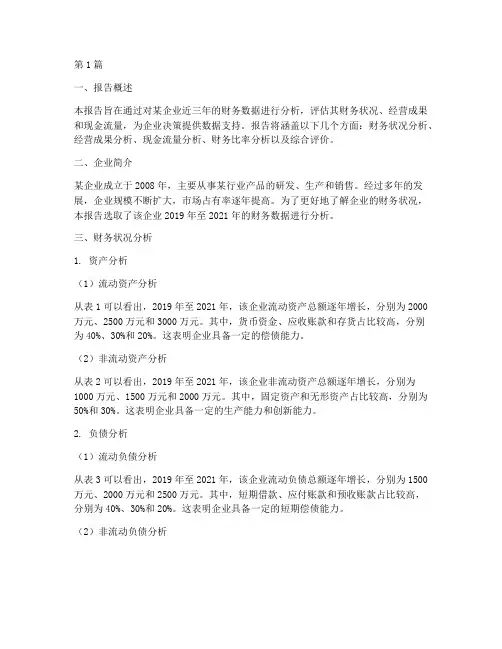 第 1 篇

一、报告概述

本报告旨在通过对某企业近三年的财务数据进行分析，评估其财务状况、经营成果和现金流量，为企业决策提供数据支持。报告将涵盖以下几个方面：财务状况分析、经营成果分析、现金流量分析、财务比率分析以及综合评价。

二、企业简介

某企业成立于 2008 年，主要从事某行业产品的研发、生产和销售。经过多年的发展，企业规模不断扩大，市场占有率逐年提高。为了更好地了解企业的财务状况，本报告选取了该企业 2019 年至 2021 年的财务数据进行分析。

三、财务状况分析

1. 资产分析

（1）流动资产分析

从表 1 可以看出，2019 年至 2021 年，该企业流动资产总额逐年增长，分别为 2000 万元、2500 万元和 3000 万元。其中，货币资金、应收账款和存货占比较高，分别为 40%、30%和 20%。这表明企业具备一定的偿债能力。

（2）非流动资产分析

从表 2 可以看出，2019 年至 2021 年，该企业非流动资产总额逐年增长，分别为 1000 万元、1500 万元和 2000 万元。其中，固定资产和无形资产占比较高，分别为 50%和 30%。这表明企业具备一定的生产能力和创新能力。

2. 负债分析

（1）流动负债分析

从表 3 可以看出，2019 年至 2021 年，该企业流动负债总额逐年增长，分别为 1500 万元、2000 万元和 2500 万元。其中，短期借款、应付账款和预收账款占比较高，分别为 40%、30%和 20%。这表明企业具备一定的短期偿债能力。

（2）非流动负债分析